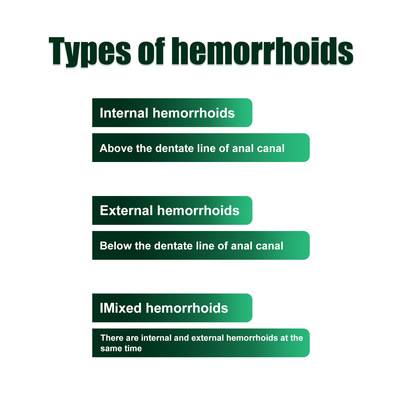 Types of hemorrhoids

Internal hemorrhoids

Above the dentate line of anal canal

External hemorrhoids

Below the dentate line of anal canal

IMixed hemorrhoids

There are internal and external hemorrhoids at the same time